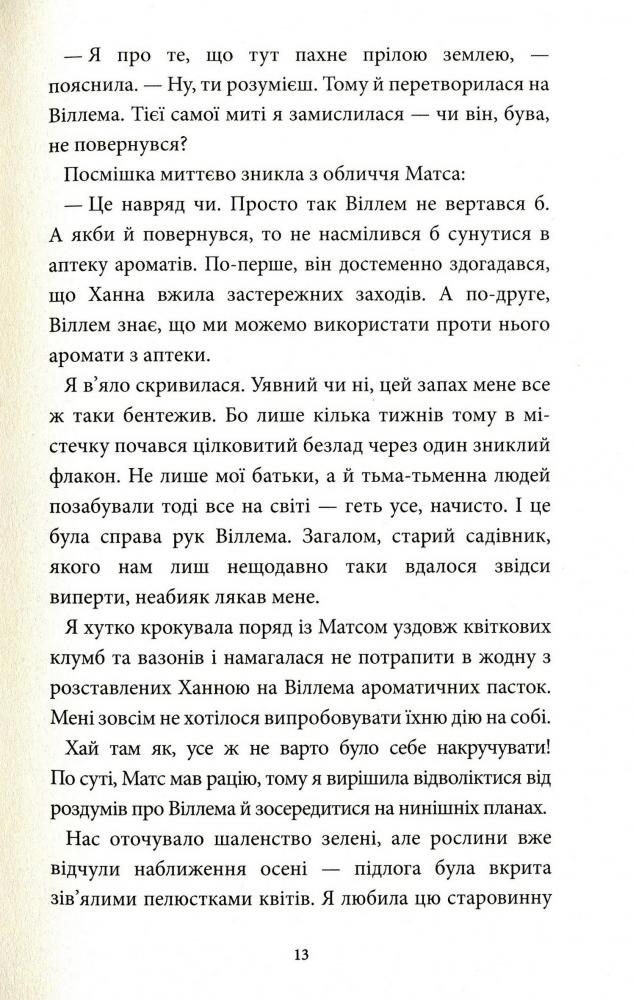 — Я про те, що тут пахне прілою землею, — пояснила. — Ну, ти розумієш. Тому й перетворилася на Віллема. Тієї самої миті я замислилася — чи він, бува, не повернувся?

Посмішка миттєво зникла з обличчя Матса:

— Це навряд чи. Просто так Віллем не вертався б. А якби й повернувся, то не насмілився б сунутися в аптеку ароматів. По-перше, він достеменно здогадався, що Ханна вжила застережних заходів. А по-друге, Віллем знає, що ми можемо використати проти нього аромати з аптеки.

Я в'яло скривилася. Уявний чи ні, цей запах мене все ж таки бентежив. Бо лише кілька тижнів тому в містечку почався цілковитий безлад через один зниклий флакон. Не лише мої батьки, а й тьма-тьменна людей позабували тоді все на світі — геть усе, начисто. І це була справа рук Віллема. Загалом, старий садівник, якого нам лиш нещодавно таки вдалося звідси виперти, неабияк лякав мене.

Я хутко крокувала поряд із Матсом уздовж квіткових клумб та вазонів і намагалася не потрапити в жодну з розставлених Ханною на Віллема ароматичних пасток. Мені зовсім не хотілося випробовувати їхню дію на собі.

Хай там як, усе ж не варто було себе накручувати! По суті, Матс мав рацію, тому я вирішила відволіктися від роздумів про Віллема й зосередитися на нинішніх планах.

Нас оточувало шаленство зелені, але рослини вже відчули наближення осені — підлога була вкрита зів'ялими пелюстками квітів. Я любила цю старовинну

13